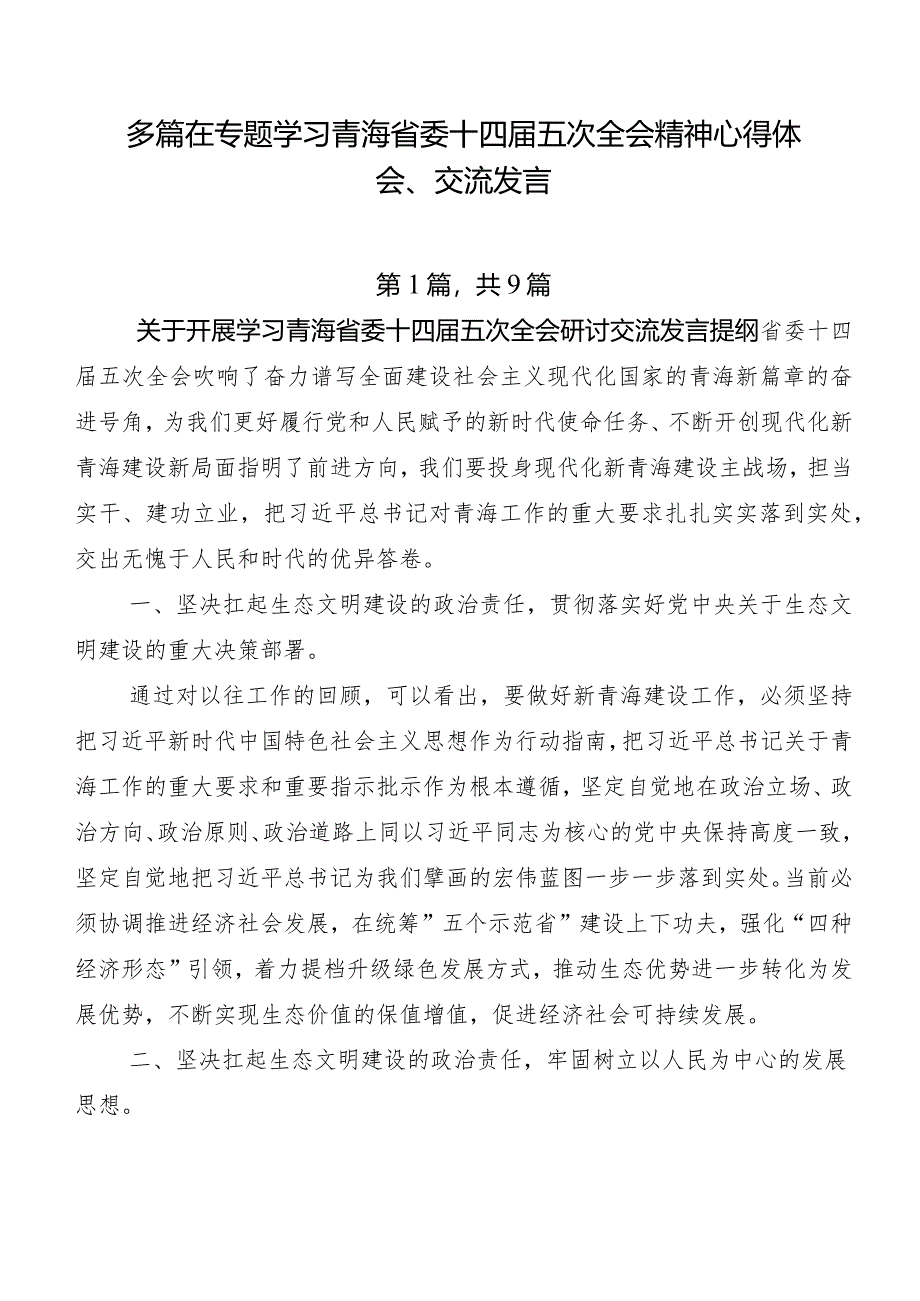 多篇在专题学习青海省委十四届五次全会精神心得体会、交流发言

第1篇，共9篇

关于开展学习青海省委十四届五次全会研讨交流发言提纲省委十四届五次全会吹响了奋力谱写全面建设社会主义现代化国家的青海新篇章的奋进号角，为我们更好履行党和人民赋予的新时代使命任务、不断开创现代化新青海建设新局面指明了前进方向，我们要投身现代化新青海建设主战场，担当实干、建功立业，把习近平总书记对青海工作的重大要求扎扎实实落到实处，交出无愧于人民和时代的优异答卷。

一、坚决扛起生态文明建设的政治责任，贯彻落实好党中央关于生态文明建设的重大决策部署。

通过对以往工作的回顾，可以看出，要做好新青海建设工作，必须坚持把习近平新时代中国特色社会主义思想作为行动指南，把习近平总书记关于青海工作的重大要求和重要指示批示作为根本遵循，坚定自觉地在政治立场、政治方向、政治原则、政治道路上同以习近平同志为核心的党中央保持高度一致，坚定自觉地把习近平总书记为我们擘画的宏伟蓝图一步一步落到实处。当前必须协调推进经济社会发展，在统筹”五个示范省”建设上下功夫，强化“四种经济形态”引领，着力提档升级绿色发展方式，推动生态优势进一步转化为发展优势，不断实现生态价值的保值增值，促进经济社会可持续发展。

二、坚决扛起生态文明建设的政治责任，牢固树立以人民为中心的发展思想。